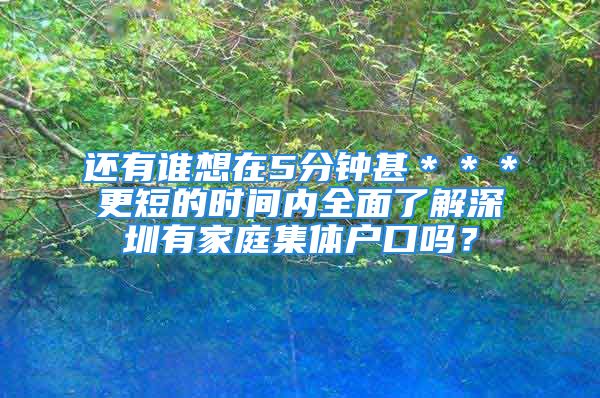 还有谁想在5分钟甚＊＊＊更短的时间内全面了解深圳有家庭集体户口吗？